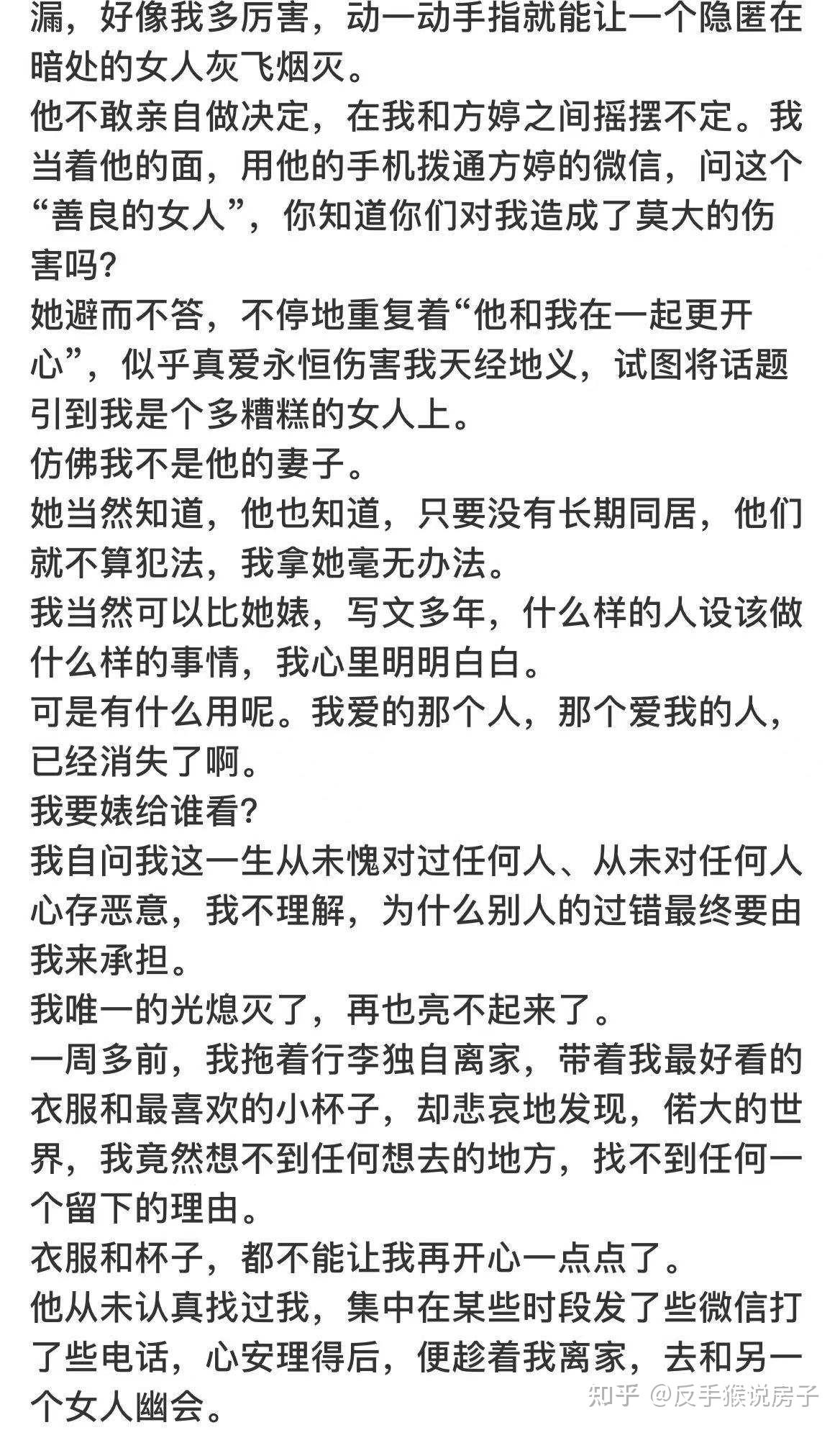 漏，好像我多厉害，动一动手指就能让一个隐匿在暗处的女人灰飞烟灭。
他不敢亲自做决定，在我和方婷之间摇摆不定。我当着他的面，用他的手机拨通方婷的微信，问这个“善良的女人”，你知道你们对我造成了莫大的伤害吗？
她避而不答，不停地重复着“他和我在一起更开心”，似乎真爱永恒伤害我天经地义，试图将话题引到我是个多糟糕的女人上。
仿佛我不是他的妻子。
她当然知道，他也知道，只要没有长期同居，他们就不算犯法，我拿她毫无办法。
我当然可以比她婊，写文多年，什么样的人设该做什么样的事情，我心里明明白白。
可是有什么用呢。我爱的那个人，那个爱我的人，已经消失了啊。
我要婊给谁看？
我自问我这一生从未愧对过任何人、从未对任何人心存恶意，我不理解，为什么别人的过错最终要由我来承担。
我唯一的光熄灭了，再也亮不起来了。
一周多前，我拖着行李独自离家，带着我最好看的衣服和最喜欢的小杯子，却悲哀地发现，偌大的世界，我竟然想不到任何想去的地方，找不到任何一个留下的理由。
衣服和杯子，都不能让我再开心一点点了。
他从未认真找过我，集中在某些时段发了些微信打了些电话，心安理得后，便趁着我离家，去和另一个女人幽会。
知乎 @反手猴说房子